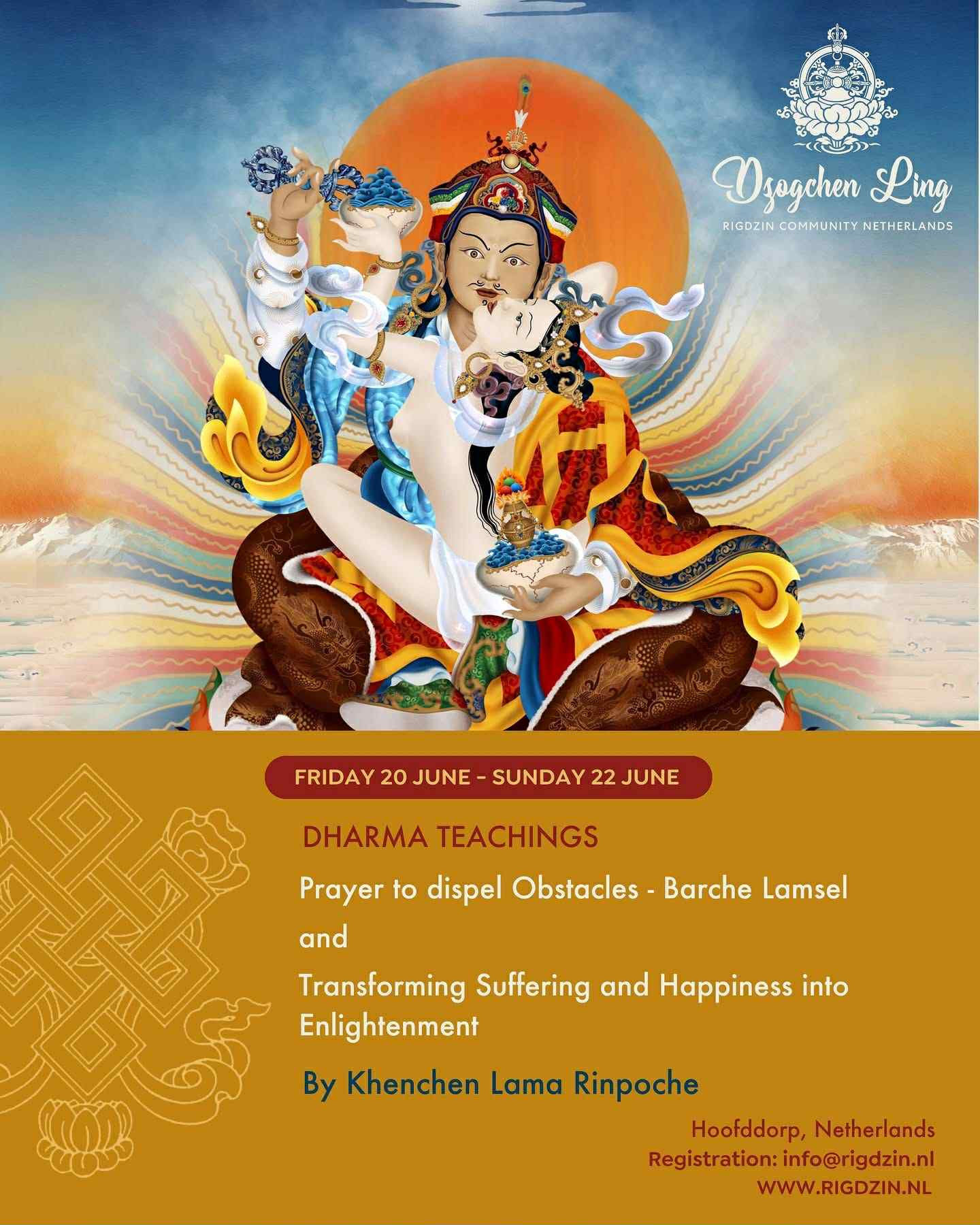 Dzogchen Ling
RIGDZIN COMMUNITY NETHERLANDS

FRIDAY 20 JUNE - SUNDAY 22 JUNE

DHARMA TEACHINGS

Prayer to dispel Obstacles - Barche Lamsel

and

Transforming Suffering and Happiness into Enlightenment

By Khenchen Lama Rinpoche

Hoofddorp, Netherlands
Registration: info@rigdzin.nl
WWW.RIGDZIN.NL